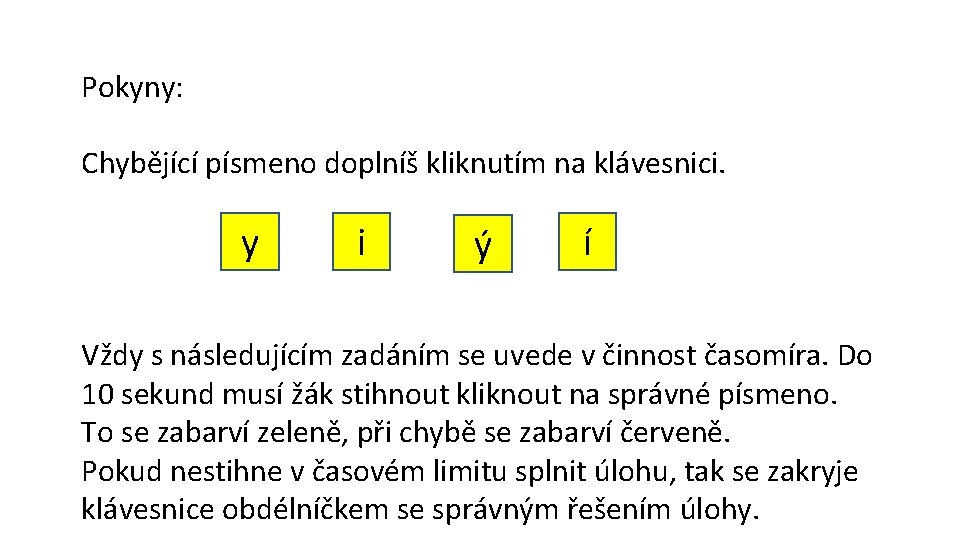 Pokyny:

Chybějící písmeno doplníš kliknutím na klávesnici.

y i ý í

Vždy s následujícím zadáním se uvede v činnost časomíra. Do 10 sekund musí žák stihnout kliknout na správné písmeno.
To se zabarví zeleně, při chybě se zabarví červeně.
Pokud nestihne v časovém limitu splnit úlohu, tak se zakryje klávesnice obdélníčkem se správným řešením úlohy.